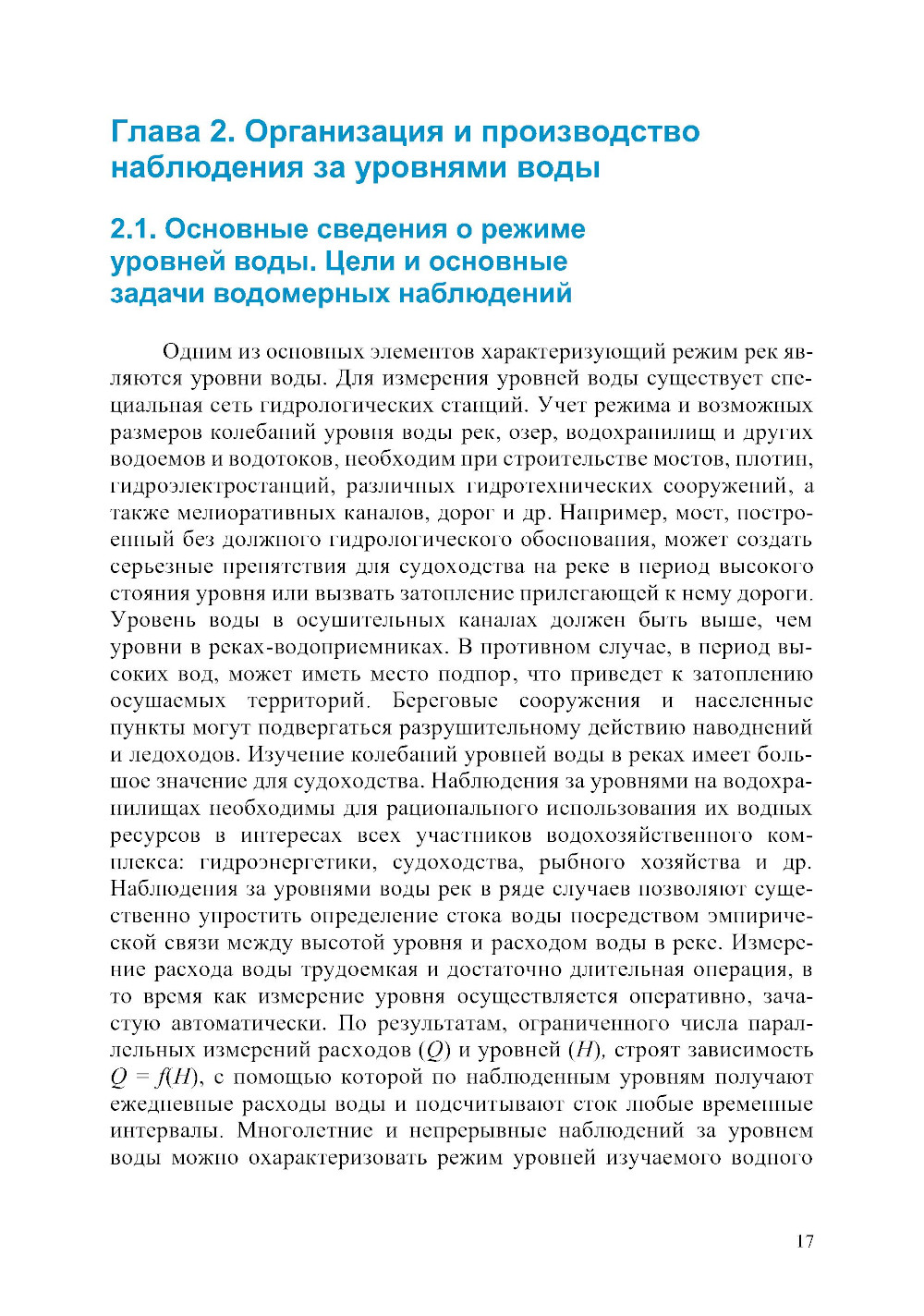 Глава 2. Организация и производство наблюдения за уровнями воды

2.1. Основные сведения о режиме уровней воды. Цели и основные задачи водомерных наблюдений

Одним из основных элементов характеризующий режим рек являются уровни воды. Для измерения уровней воды существует специальная сеть гидрологических станций. Учет режима и возможных размеров колебаний уровня воды рек, озер, водохранилищ и других водоемов и водотоков, необходим при строительстве мостов, плотин, гидроэлектростанций, различных гидротехнических сооружений, а также мелиоративных каналов, дорог и др. Например, мост, построенный без должного гидрологического обоснования, может создать серьезные препятствия для судоходства на реке в период высокого стояния уровня или вызвать затопление прилегающей к нему дороги. Уровень воды в осушительных каналах должен быть выше, чем уровни в реках-водоприемниках. В противном случае, в период высоких вод, может иметь место подпор, что приведет к затоплению осушаемых территорий. Береговые сооружения и населенные пункты могут подвергаться разрушительному действию наводнений и ледоходов. Изучение колебаний уровней воды в реках имеет большое значение для судоходства. Наблюдения за уровнями на водохранилищах необходимы для рационального использования их водных ресурсов в интересах всех участников водохозяйственного комплекса: гидроэнергетики, судоходства, рыбного хозяйства и др. Наблюдения за уровнями воды рек в ряде случаев позволяют существенно упростить определение стока воды посредством эмпирической связи между высотой уровня и расходом воды в реке. Измерение расхода воды трудоемкая и достаточно длительная операция, в то время как измерение уровня осуществляется оперативно, зачастую автоматически. По результатам, ограниченного числа параллельных измерений расходов ($Q$) и уровней ($H$), строят зависимость $Q = f(H)$, с помощью которой по наблюденным уровням получают ежедневные расходы воды и подсчитывают сток любые временные интервалы. Многолетние и непрерывные наблюдений за уровнем воды можно охарактеризовать режим уровней изучаемого водного

17